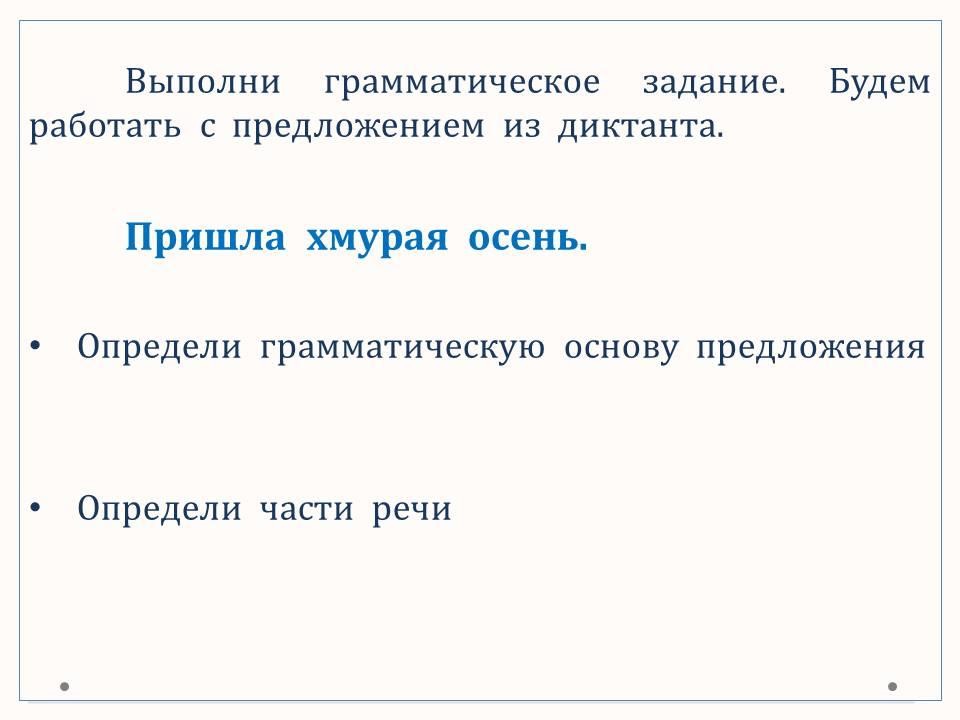 Выполни грамматическое задание. Будем работать с предложением из диктанта.

Пришла хмурая осень.

• Определи грамматическую основу предложения

• Определи части речи